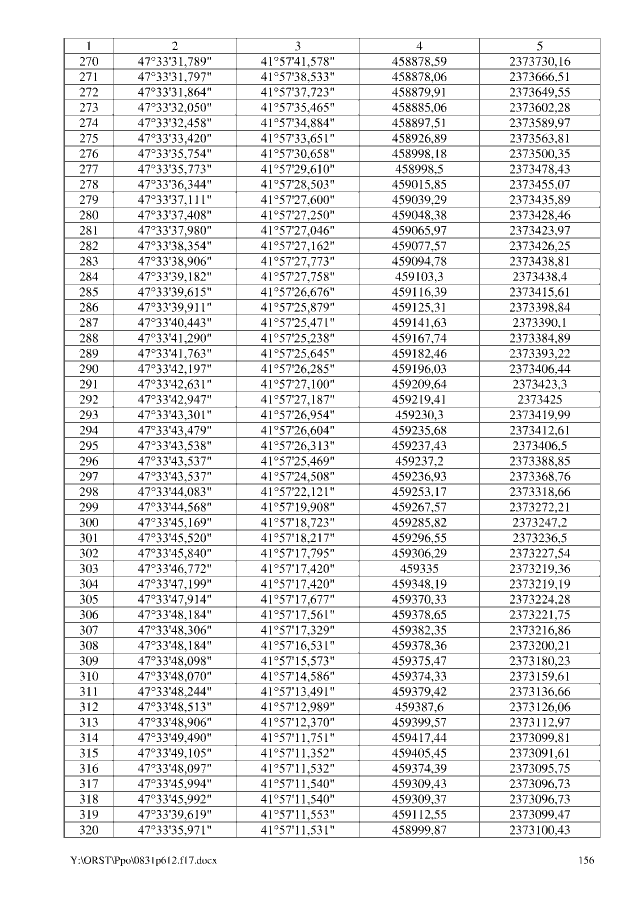 | 1 | 2 | 3 | 4 | 5 |
|---|---|---|---|---|
| 270 | 47°33'31,789" | 41°57'41,578" | 458878,59 | 2373730,16 |
| 271 | 47°33'31,797" | 41°57'38,533" | 458878,06 | 2373666,51 |
| 272 | 47°33'31,864" | 41°57'37,723" | 458879,91 | 2373649,55 |
| 273 | 47°33'32,050" | 41°57'35,465" | 458885,06 | 2373602,28 |
| 274 | 47°33'32,458" | 41°57'34,884" | 458897,51 | 2373589,97 |
| 275 | 47°33'33,420" | 41°57'33,651" | 458926,89 | 2373563,81 |
| 276 | 47°33'35,754" | 41°57'30,658" | 458998,18 | 2373500,35 |
| 277 | 47°33'35,773" | 41°57'29,610" | 458998,5 | 2373478,43 |
| 278 | 47°33'36,344" | 41°57'28,503" | 459015,85 | 2373455,07 |
| 279 | 47°33'37,111" | 41°57'27,600" | 459039,29 | 2373435,89 |
| 280 | 47°33'37,408" | 41°57'27,250" | 459048,38 | 2373428,46 |
| 281 | 47°33'37,980" | 41°57'27,046" | 459065,97 | 2373423,97 |
| 282 | 47°33'38,354" | 41°57'27,162" | 459077,57 | 2373426,25 |
| 283 | 47°33'38,906" | 41°57'27,773" | 459094,78 | 2373438,81 |
| 284 | 47°33'39,182" | 41°57'27,758" | 459103,3 | 2373438,4 |
| 285 | 47°33'39,615" | 41°57'26,676" | 459116,39 | 2373415,61 |
| 286 | 47°33'39,911" | 41°57'25,879" | 459125,31 | 2373398,84 |
| 287 | 47°33'40,443" | 41°57'25,471" | 459141,63 | 2373390,1 |
| 288 | 47°33'41,290" | 41°57'25,238" | 459167,74 | 2373384,89 |
| 289 | 47°33'41,763" | 41°57'25,645" | 459182,46 | 2373393,22 |
| 290 | 47°33'42,197" | 41°57'26,285" | 459196,03 | 2373406,44 |
| 291 | 47°33'42,631" | 41°57'27,100" | 459209,64 | 2373423,3 |
| 292 | 47°33'42,947" | 41°57'27,187" | 459219,41 | 2373425 |
| 293 | 47°33'43,301" | 41°57'26,954" | 459230,3 | 2373419,99 |
| 294 | 47°33'43,479" | 41°57'26,604" | 459235,68 | 2373412,61 |
| 295 | 47°33'43,538" | 41°57'26,313" | 459237,43 | 2373406,5 |
| 296 | 47°33'43,537" | 41°57'25,469" | 459237,2 | 2373388,85 |
| 297 | 47°33'43,537" | 41°57'24,508" | 459236,93 | 2373368,76 |
| 298 | 47°33'44,083" | 41°57'22,121" | 459253,17 | 2373318,66 |
| 299 | 47°33'44,568" | 41°57'19,908" | 459267,57 | 2373272,21 |
| 300 | 47°33'45,169" | 41°57'18,723" | 459285,82 | 2373247,2 |
| 301 | 47°33'45,520" | 41°57'18,217" | 459296,55 | 2373236,5 |
| 302 | 47°33'45,840" | 41°57'17,795" | 459306,29 | 2373227,54 |
| 303 | 47°33'46,772" | 41°57'17,420" | 459335 | 2373219,36 |
| 304 | 47°33'47,199" | 41°57'17,420" | 459348,19 | 2373219,19 |
| 305 | 47°33'47,914" | 41°57'17,677" | 459370,33 | 2373224,28 |
| 306 | 47°33'48,184" | 41°57'17,561" | 459378,65 | 2373221,75 |
| 307 | 47°33'48,306" | 41°57'17,329" | 459382,35 | 2373216,86 |
| 308 | 47°33'48,184" | 41°57'16,531" | 459378,36 | 2373200,21 |
| 309 | 47°33'48,098" | 41°57'15,573" | 459375,47 | 2373180,23 |
| 310 | 47°33'48,070" | 41°57'14,586" | 459374,33 | 2373159,61 |
| 311 | 47°33'48,244" | 41°57'13,491" | 459379,42 | 2373136,66 |
| 312 | 47°33'48,513" | 41°57'12,989" | 459387,6 | 2373126,06 |
| 313 | 47°33'48,906" | 41°57'12,370" | 459399,57 | 2373112,97 |
| 314 | 47°33'49,490" | 41°57'11,751" | 459417,44 | 2373099,81 |
| 315 | 47°33'49,105" | 41°57'11,352" | 459405,45 | 2373091,61 |
| 316 | 47°33'48,097" | 41°57'11,532" | 459374,39 | 2373095,75 |
| 317 | 47°33'45,994" | 41°57'11,540" | 459309,43 | 2373096,73 |
| 318 | 47°33'45,992" | 41°57'11,540" | 459309,37 | 2373096,73 |
| 319 | 47°33'39,619" | 41°57'11,553" | 459112,55 | 2373099,47 |
| 320 | 47°33'35,971" | 41°57'11,531" | 458999,87 | 2373100,43 |

Y:\ORST\Ppo\0831p612.f17.docx 156